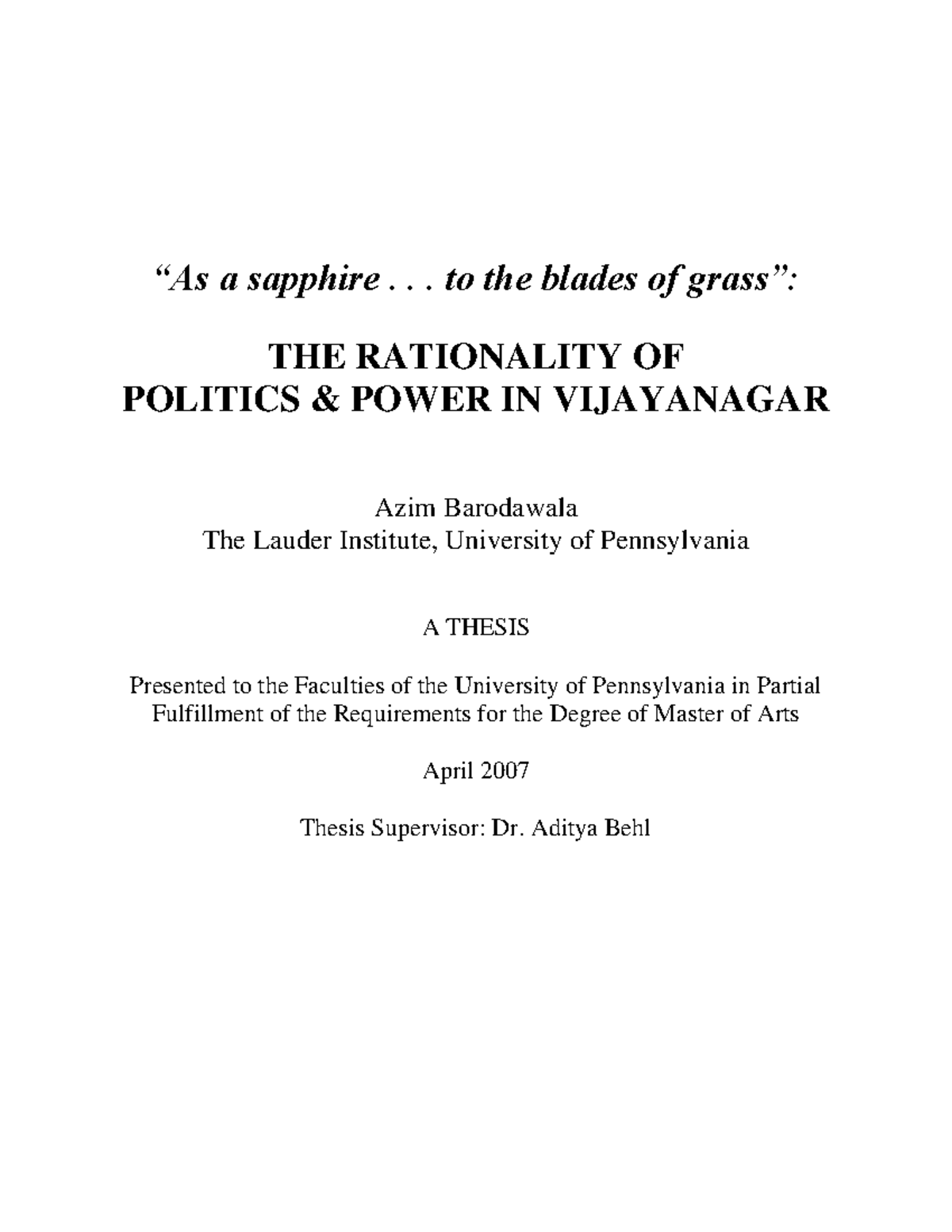 “As a sapphire . . . to the blades of grass”:

THE RATIONALITY OF
POLITICS & POWER IN VIJAYANAGAR

Azim Barodawala
The Lauder Institute, University of Pennsylvania

A THESIS

Presented to the Faculties of the University of Pennsylvania in Partial Fulfillment of the Requirements for the Degree of Master of Arts

April 2007

Thesis Supervisor: Dr. Aditya Behl